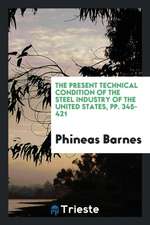 THE PRESENT TECHNICAL CONDITION OF THE STEEL INDUSTRY OF THE UNITED STATES, PP. 345-421

Phineas Barnes

Trieste